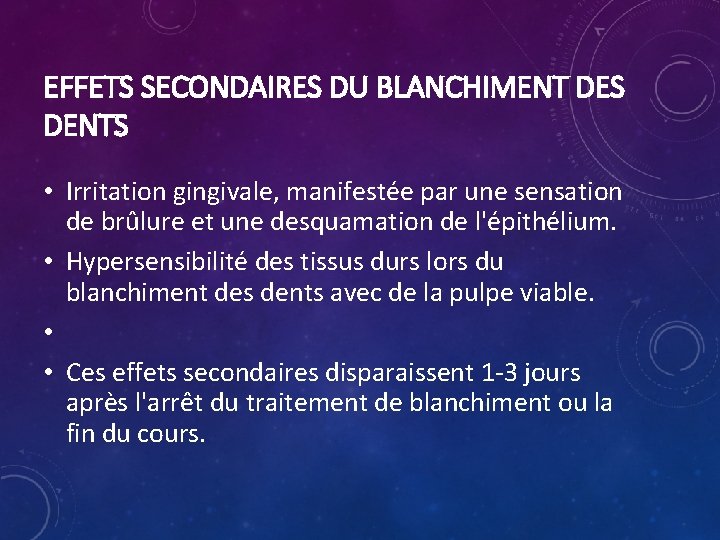 EFFETS SECONDAIRES DU BLANCHIMENT DES DENTS

• Irritation gingivale, manifestée par une sensation de brûlure et une desquamation de l'épithélium.
• Hypersensibilité des tissus durs lors du blanchiment des dents avec de la pulpe viable.
•
• Ces effets secondaires disparaissent 1-3 jours après l'arrêt du traitement de blanchiment ou la fin du cours.